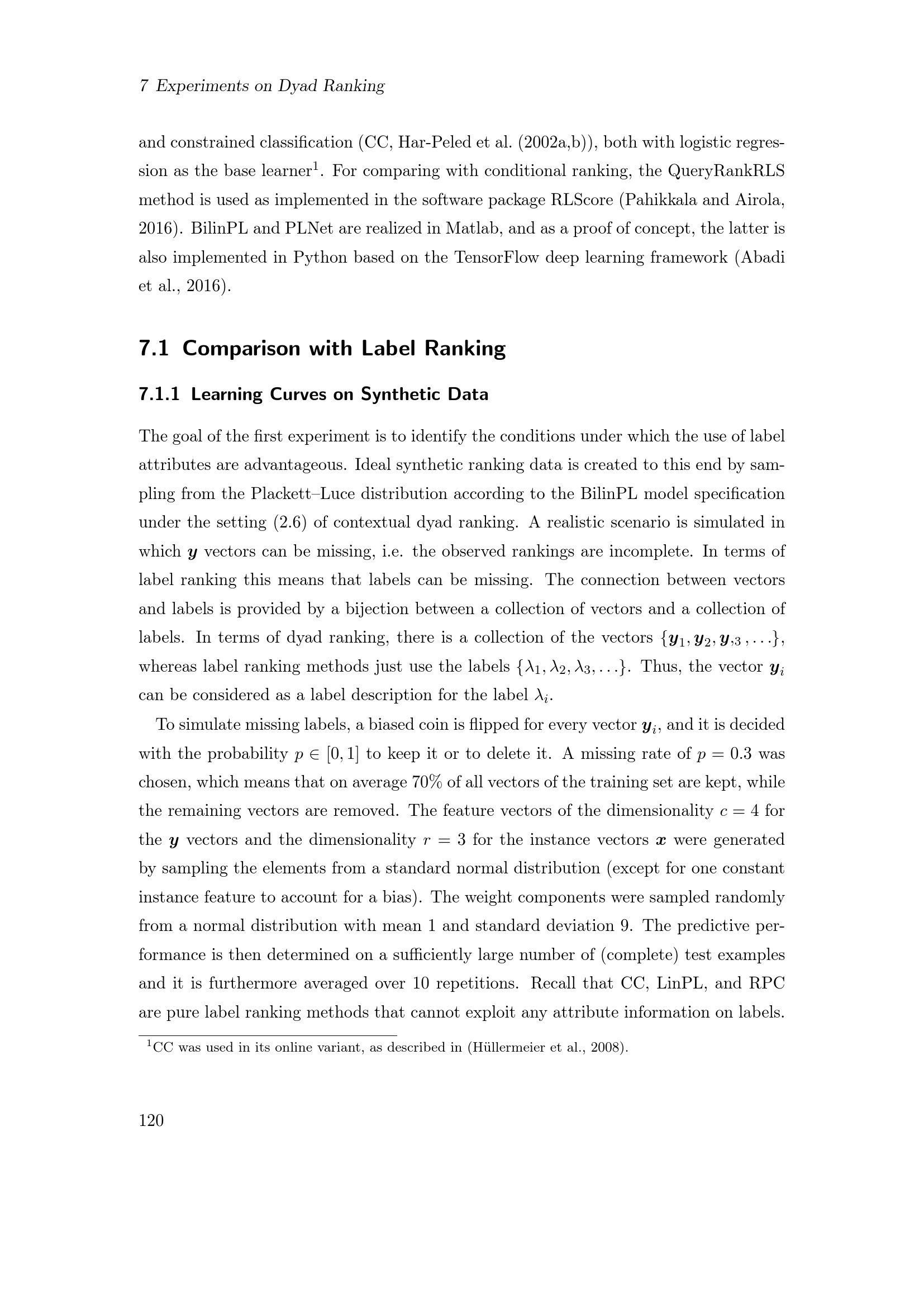 7 Experiments on Dyad Ranking

and constrained classification (CC, Har-Peled et al. (2002a,b)), both with logistic regression as the base learner$^1$. For comparing with conditional ranking, the QueryRankRLS method is used as implemented in the software package RLScore (Pahikkala and Airola, 2016). BilinPL and PLNet are realized in Matlab, and as a proof of concept, the latter is also implemented in Python based on the TensorFlow deep learning framework (Abadi et al., 2016).

7.1 Comparison with Label Ranking

7.1.1 Learning Curves on Synthetic Data

The goal of the first experiment is to identify the conditions under which the use of label attributes are advantageous. Ideal synthetic ranking data is created to this end by sampling from the Plackett–Luce distribution according to the BilinPL model specification under the setting (2.6) of contextual dyad ranking. A realistic scenario is simulated in which $\boldsymbol{y}$ vectors can be missing, i.e. the observed rankings are incomplete. In terms of label ranking this means that labels can be missing. The connection between vectors and labels is provided by a bijection between a collection of vectors and a collection of labels. In terms of dyad ranking, there is a collection of the vectors $\{\boldsymbol{y}_1, \boldsymbol{y}_2, \boldsymbol{y}_{,3}, \ldots\}$, whereas label ranking methods just use the labels $\{\lambda_1, \lambda_2, \lambda_3, \ldots\}$. Thus, the vector $\boldsymbol{y}_i$ can be considered as a label description for the label $\lambda_i$.

To simulate missing labels, a biased coin is flipped for every vector $\boldsymbol{y}_i$, and it is decided with the probability $p \in [0, 1]$ to keep it or to delete it. A missing rate of $p = 0.3$ was chosen, which means that on average 70% of all vectors of the training set are kept, while the remaining vectors are removed. The feature vectors of the dimensionality $c = 4$ for the $\boldsymbol{y}$ vectors and the dimensionality $r = 3$ for the instance vectors $\boldsymbol{x}$ were generated by sampling the elements from a standard normal distribution (except for one constant instance feature to account for a bias). The weight components were sampled randomly from a normal distribution with mean 1 and standard deviation 9. The predictive performance is then determined on a sufficiently large number of (complete) test examples and it is furthermore averaged over 10 repetitions. Recall that CC, LinPL, and RPC are pure label ranking methods that cannot exploit any attribute information on labels.

$^1$CC was used in its online variant, as described in (Hüllermeier et al., 2008).

120